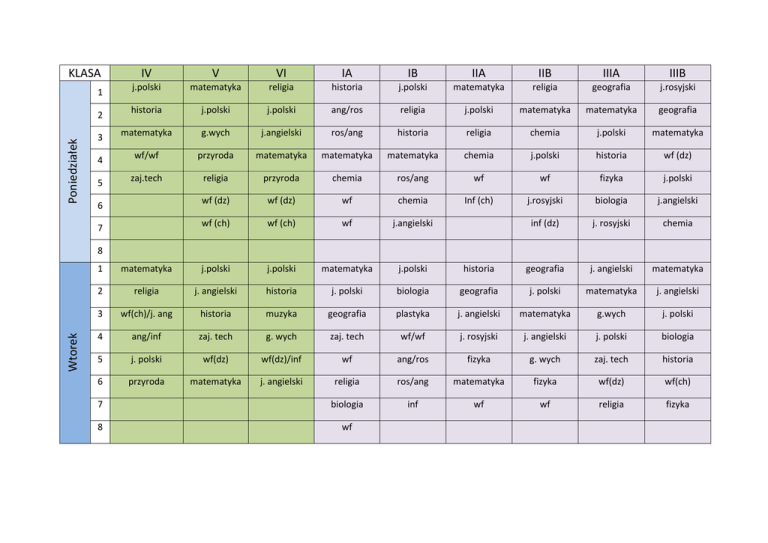 | KLASA | | IV | V | VI | IA | IB | IIA | IIB | IIIA | IIIB |
|---|---|---|---|---|---|---|---|---|---|---|
| Poniedziałek | 1 | j.polski | matematyka | religia | historia | j.polski | matematyka | religia | geografia | j.rosyjski |
| | 2 | historia | j.polski | j.polski | ang/ros | religia | j.polski | matematyka | matematyka | geografia |
| | 3 | matematyka | g.wych | j.angielski | ros/ang | historia | religia | chemia | j.polski | matematyka |
| | 4 | wf/wf | przyroda | matematyka | matematyka | matematyka | chemia | j.polski | historia | wf (dz) |
| | 5 | zaj.tech | religia | przyroda | chemia | ros/ang | wf | wf | fizyka | j.polski |
| | 6 | | wf (dz) | wf (dz) | wf | chemia | Inf (ch) | j.rosyjski | biologia | j.angielski |
| | 7 | | wf (ch) | wf (ch) | wf | j.angielski | | inf (dz) | j. rosyjski | chemia |
| | 8 | | | | | | | | | |
| Wtorek | 1 | matematyka | j.polski | j.polski | matematyka | j.polski | historia | geografia | j. angielski | matematyka |
| | 2 | religia | j. angielski | historia | j. polski | biologia | geografia | j. polski | matematyka | j. angielski |
| | 3 | wf(ch)/j. ang | historia | muzyka | geografia | plastyka | j. angielski | matematyka | g.wych | j. polski |
| | 4 | ang/inf | zaj. tech | g. wych | zaj. tech | wf/wf | j. rosyjski | j. angielski | j. polski | biologia |
| | 5 | j. polski | wf(dz) | wf(dz)/inf | wf | ang/ros | fizyka | g. wych | zaj. tech | historia |
| | 6 | przyroda | matematyka | j. angielski | religia | ros/ang | matematyka | fizyka | wf(dz) | wf(ch) |
| | 7 | | | | biologia | inf | wf | wf | religia | fizyka |
| | 8 | | | | wf | | | | | |